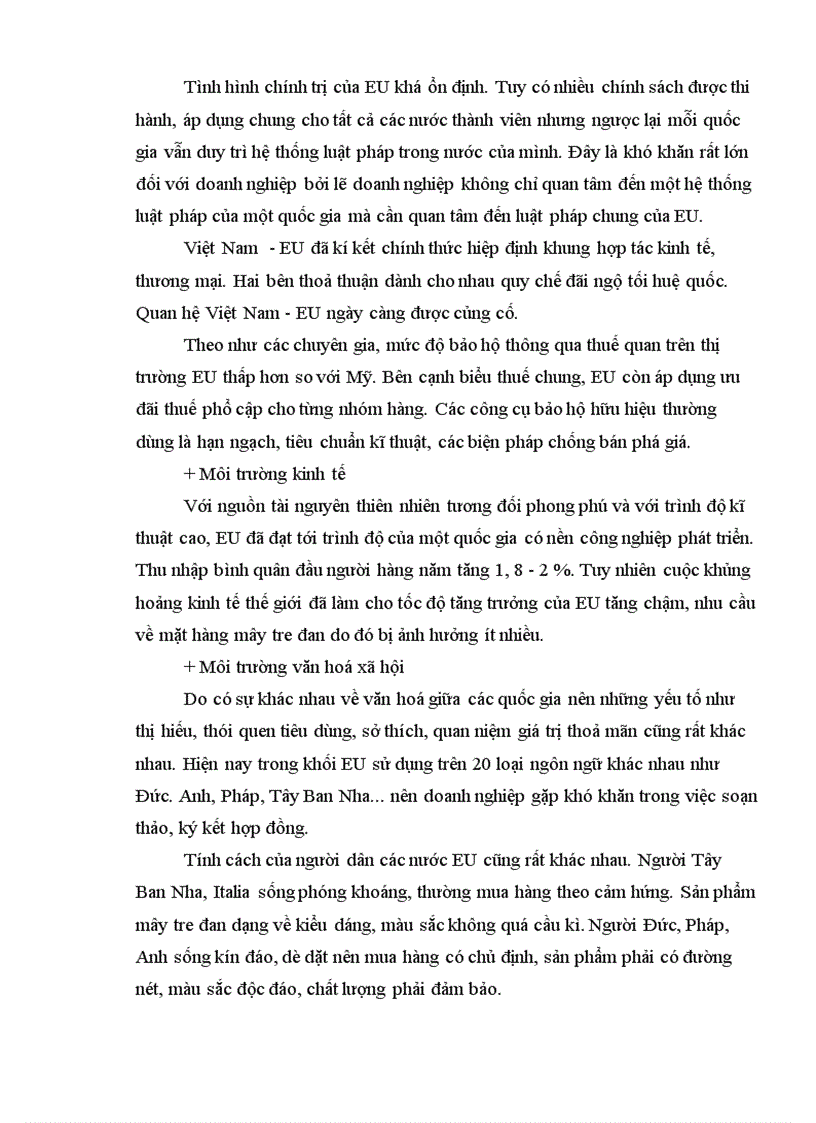 Tình hình chính trị của EU khá ổn định. Tuy có nhiều chính sách được thi hành, áp dụng chung cho tất cả các nước thành viên nhưng ngược lại mỗi quốc gia vẫn duy trì hệ thống luật pháp trong nước của mình. Đây là khó khăn rất lớn đối với doanh nghiệp bởi lẽ doanh nghiệp không chỉ quan tâm đến một hệ thống luật pháp của một quốc gia mà cần quan tâm đến luật pháp chung của EU.

Việt Nam - EU đã kí kết chính thức hiệp định khung hợp tác kinh tế, thương mại. Hai bên thoả thuận dành cho nhau quy chế đãi ngộ tối huệ quốc. Quan hệ Việt Nam - EU ngày càng được củng cố.

Theo như các chuyên gia, mức độ bảo hộ thông qua thuế quan trên thị trường EU thấp hơn so với Mỹ. Bên cạnh biểu thuế chung, EU còn áp dụng ưu đãi thuế phổ cập cho từng nhóm hàng. Các công cụ bảo hộ hữu hiệu thường dùng là hạn ngạch, tiêu chuẩn kĩ thuật, các biện pháp chống bán phá giá.

+ Môi trường kinh tế

Với nguồn tài nguyên thiên nhiên tương đối phong phú và với trình độ kĩ thuật cao, EU đã đạt tới trình độ của một quốc gia có nền công nghiệp phát triển. Thu nhập bình quân đầu người hàng năm tăng 1, 8 - 2 %. Tuy nhiên cuộc khủng hoảng kinh tế thế giới đã làm cho tốc độ tăng trưởng của EU tăng chậm, nhu cầu về mặt hàng mây tre đan do đó bị ảnh hưởng ít nhiều.

+ Môi trường văn hoá xã hội

Do có sự khác nhau về văn hoá giữa các quốc gia nên những yếu tố như thị hiếu, thói quen tiêu dùng, sở thích, quan niệm giá trị thoả mãn cũng rất khác nhau. Hiện nay trong khối EU sử dụng trên 20 loại ngôn ngữ khác nhau như Đức. Anh, Pháp, Tây Ban Nha... nên doanh nghiệp gặp khó khăn trong việc soạn thảo, ký kết hợp đồng.

Tính cách của người dân các nước EU cũng rất khác nhau. Người Tây Ban Nha, Italia sống phóng khoáng, thường mua hàng theo cảm hứng. Sản phẩm mây tre đan dạng về kiểu dáng, màu sắc không quá cầu kì. Người Đức, Pháp, Anh sống kín đáo, dè dặt nên mua hàng có chủ định, sản phẩm phải có đường nét, màu sắc độc đáo, chất lượng phải đảm bảo.